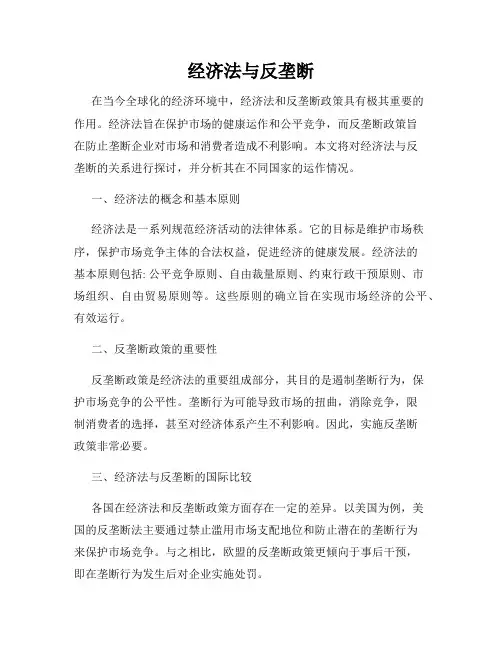 经济法与反垄断

在当今全球化的经济环境中，经济法和反垄断政策具有极其重要的作用。经济法旨在保护市场的健康运作和公平竞争，而反垄断政策旨在防止垄断企业对市场和消费者造成不利影响。本文将对经济法与反垄断的关系进行探讨，并分析其在不同国家的运作情况。

一、经济法的概念和基本原则

经济法是一系列规范经济活动的法律体系。它的目标是维护市场秩序，保护市场竞争主体的合法权益，促进经济的健康发展。经济法的基本原则包括：公平竞争原则、自由裁量原则、约束行政干预原则、市场组织、自由贸易原则等。这些原则的确立旨在实现市场经济的公平、有效运行。

二、反垄断政策的重要性

反垄断政策是经济法的重要组成部分，其目的是遏制垄断行为，保护市场竞争的公平性。垄断行为可能导致市场的扭曲，消除竞争，限制消费者的选择，甚至对经济体系产生不利影响。因此，实施反垄断政策非常必要。

三、经济法与反垄断的国际比较

各国在经济法和反垄断政策方面存在一定的差异。以美国为例，美国的反垄断法主要通过禁止滥用市场支配地位和防止潜在的垄断行为来保护市场竞争。与之相比，欧盟的反垄断政策更倾向于事后干预，即在垄断行为发生后对企业实施处罚。